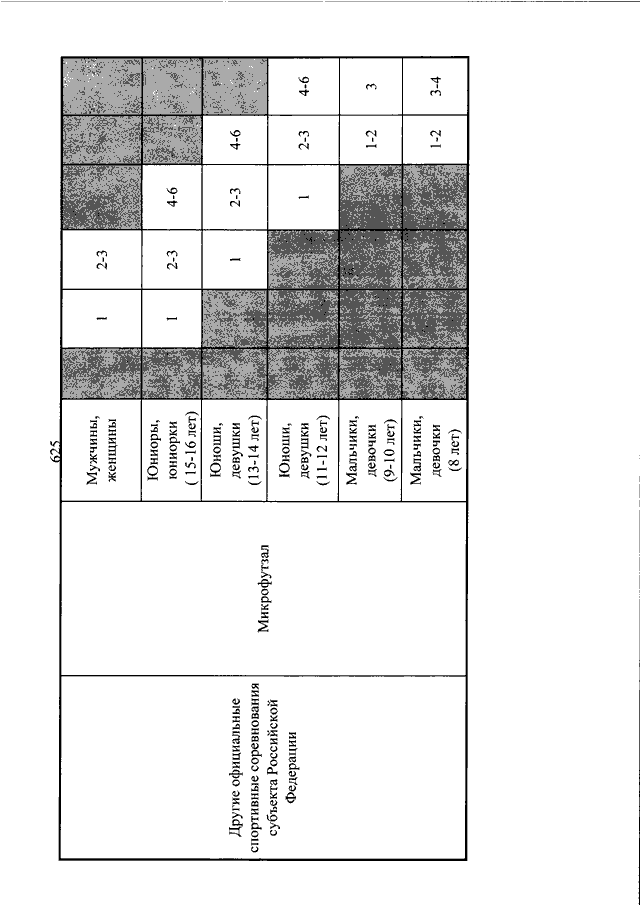 625

| Другие официальные спортивные соревнования субъекта Российской Федерации | Микрофутзал | Мужчины, женщины | | 1 | 2-3 | | | |
|---|---|---|---|---|---|---|---|---|
| | | Юниоры, юниорки ( 15-16 лет) | | 1 | 2-3 | 4-6 | | |
| | | Юноши, девушки (13-14 лет) | | | 1 | 2-3 | 4-6 | |
| | | Юноши, девушки (11-12 лет) | | | | 1 | 2-3 | 4-6 |
| | | Мальчики, девочки (9-10 лет) | | | | | 1-2 | 3 |
| | | Мальчики, девочки (8 лет) | | | | | 1-2 | 3-4 |